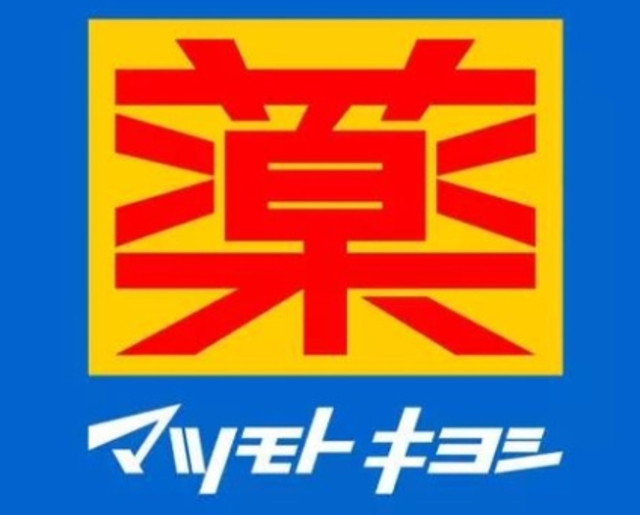 薬

マツモトキヨシ